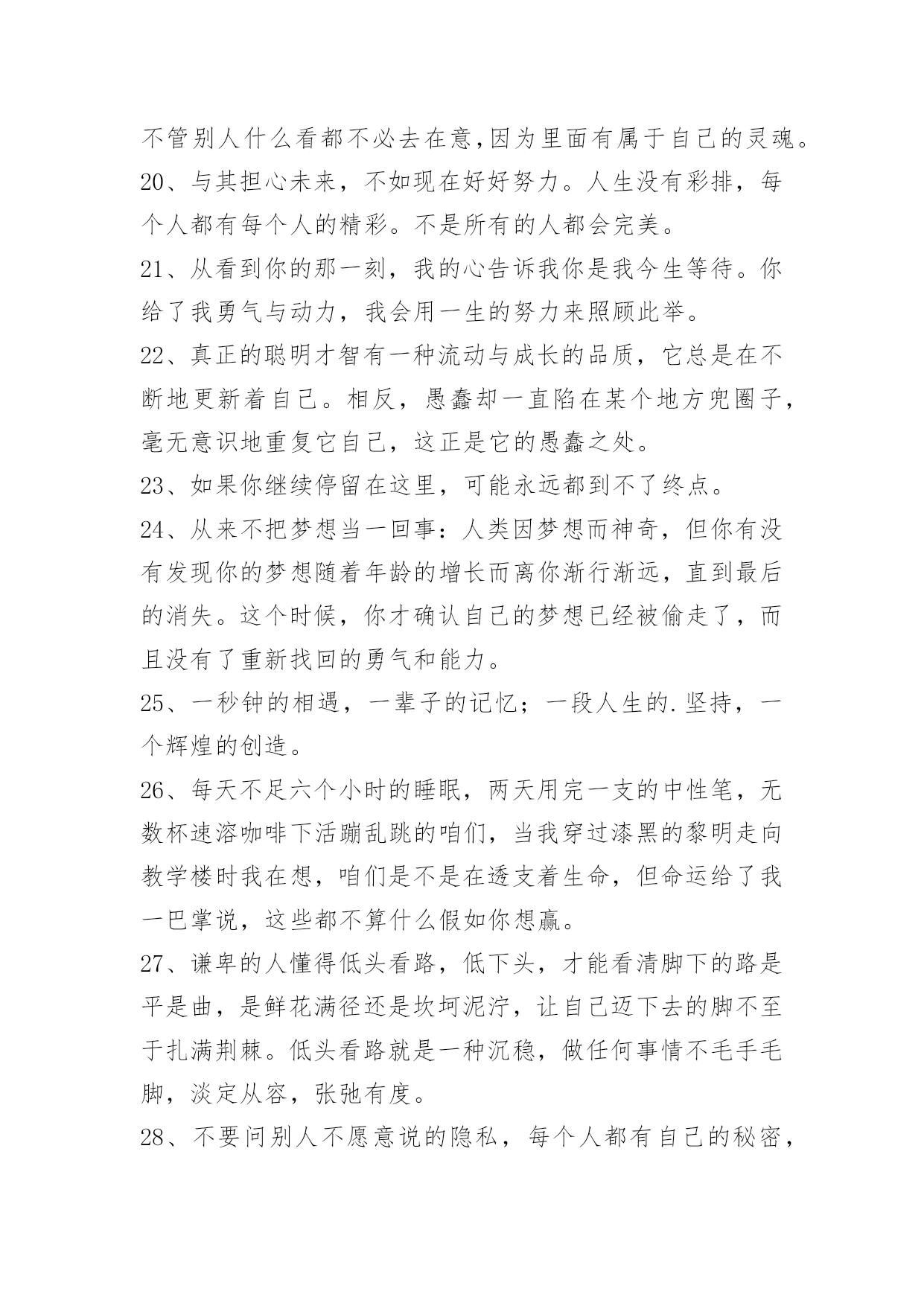 不管别人什么看都不必去在意,因为里面有属于自己的灵魂。

20、与其担心未来，不如现在好好努力。人生没有彩排，每个人都有每个人的精彩。不是所有的人都会完美。

21、从看到你的那一刻，我的心告诉我你是我今生等待。你给了我勇气与动力，我会用一生的努力来照顾此举。

22、真正的聪明才智有一种流动与成长的品质，它总是在不断地更新着自己。相反，愚蠢却一直陷在某个地方兜圈子，毫无意识地重复它自己，这正是它的愚蠢之处。

23、如果你继续停留在这里，可能永远都到不了终点。

24、从来不把梦想当一回事：人类因梦想而神奇，但你有没有发现你的梦想随着年龄的增长而离你渐行渐远，直到最后的消失。这个时候，你才确认自己的梦想已经被偷走了，而且没有了重新找回的勇气和能力。

25、一秒钟的相遇，一辈子的记忆；一段人生的.坚持，一个辉煌的创造。

26、每天不足六个小时的睡眠，两天用完一支的中性笔，无数杯速溶咖啡下活蹦乱跳的咱们，当我穿过漆黑的黎明走向教学楼时我在想，咱们是不是在透支着生命，但命运给了我一巴掌说，这些都不算什么假如你想赢。

27、谦卑的人懂得低头看路，低下头，才能看清脚下的路是平是曲，是鲜花满径还是坎坷泥泞，让自己迈下去的脚不至于扎满荆棘。低头看路就是一种沉稳，做任何事情不毛手毛脚，淡定从容，张弛有度。

28、不要问别人不愿意说的隐私，每个人都有自己的秘密，